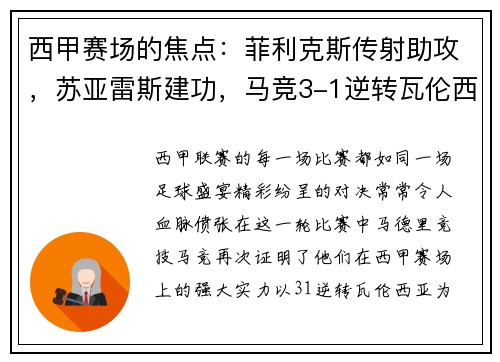 西甲赛场的焦点：菲利克斯传射助攻，苏亚雷斯建功，马竞3-1逆转瓦伦西

西甲联赛的每一场比赛都如同一场足球盛宴精彩纷呈的对决常常令人血脉偾张在这一轮比赛中马德里竞技马竞再次证明了他们在西甲赛场上的强大实力以31逆转瓦伦西亚为